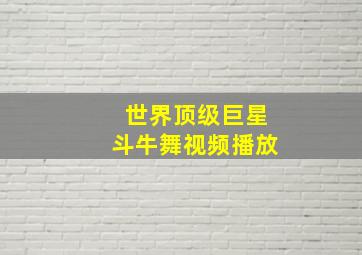 世界顶级巨星
斗牛舞视频播放